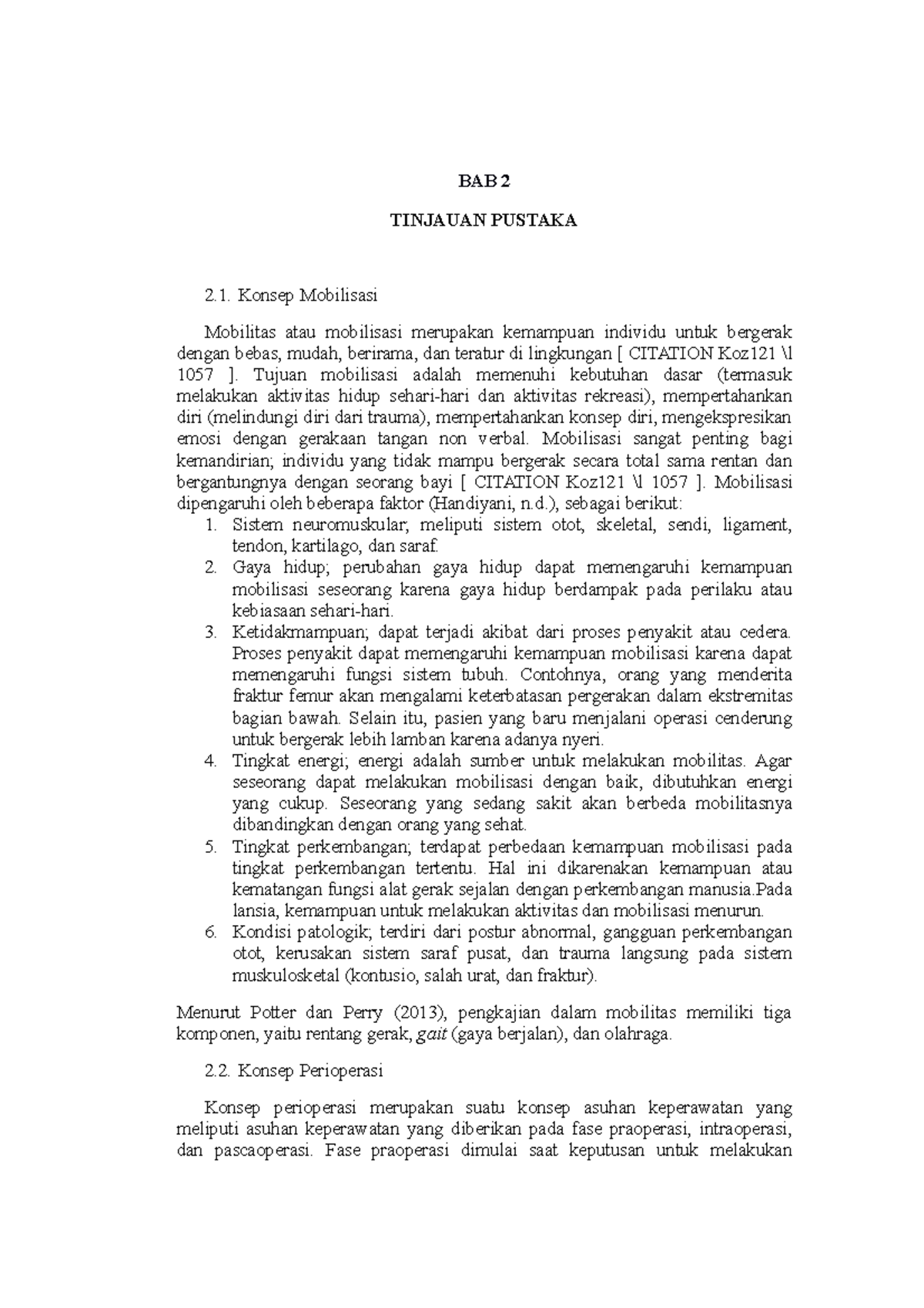 BAB 2

TINJAUAN PUSTAKA

2.1. Konsep Mobilisasi

Mobilitas atau mobilisasi merupakan kemampuan individu untuk bergerak dengan bebas, mudah, berirama, dan teratur di lingkungan [ CITATION Koz121 \l 1057 ]. Tujuan mobilisasi adalah memenuhi kebutuhan dasar (termasuk melakukan aktivitas hidup sehari-hari dan aktivitas rekreasi), mempertahankan diri (melindungi diri dari trauma), mempertahankan konsep diri, mengekspresikan emosi dengan gerakaan tangan non verbal. Mobilisasi sangat penting bagi kemandirian; individu yang tidak mampu bergerak secara total sama rentan dan bergantungnya dengan seorang bayi [ CITATION Koz121 \l 1057 ]. Mobilisasi dipengaruhi oleh beberapa faktor (Handiyani, n.d.), sebagai berikut:
1. Sistem neuromuskular; meliputi sistem otot, skeletal, sendi, ligament, tendon, kartilago, dan saraf.
2. Gaya hidup; perubahan gaya hidup dapat memengaruhi kemampuan mobilisasi seseorang karena gaya hidup berdampak pada perilaku atau kebiasaan sehari-hari.
3. Ketidakmampuan; dapat terjadi akibat dari proses penyakit atau cedera. Proses penyakit dapat memengaruhi kemampuan mobilisasi karena dapat memengaruhi fungsi sistem tubuh. Contohnya, orang yang menderita fraktur femur akan mengalami keterbatasan pergerakan dalam ekstremitas bagian bawah. Selain itu, pasien yang baru menjalani operasi cenderung untuk bergerak lebih lamban karena adanya nyeri.
4. Tingkat energi; energi adalah sumber untuk melakukan mobilitas. Agar seseorang dapat melakukan mobilisasi dengan baik, dibutuhkan energi yang cukup. Seseorang yang sedang sakit akan berbeda mobilitasnya dibandingkan dengan orang yang sehat.
5. Tingkat perkembangan; terdapat perbedaan kemampuan mobilisasi pada tingkat perkembangan tertentu. Hal ini dikarenakan kemampuan atau kematangan fungsi alat gerak sejalan dengan perkembangan manusia.Pada lansia, kemampuan untuk melakukan aktivitas dan mobilisasi menurun.
6. Kondisi patologik; terdiri dari postur abnormal, gangguan perkembangan otot, kerusakan sistem saraf pusat, dan trauma langsung pada sistem muskulosketal (kontusio, salah urat, dan fraktur).

Menurut Potter dan Perry (2013), pengkajian dalam mobilitas memiliki tiga komponen, yaitu rentang gerak, gait (gaya berjalan), dan olahraga.

2.2. Konsep Perioperasi

Konsep perioperasi merupakan suatu konsep asuhan keperawatan yang meliputi asuhan keperawatan yang diberikan pada fase praoperasi, intraoperasi, dan pascaoperasi. Fase praoperasi dimulai saat keputusan untuk melakukan